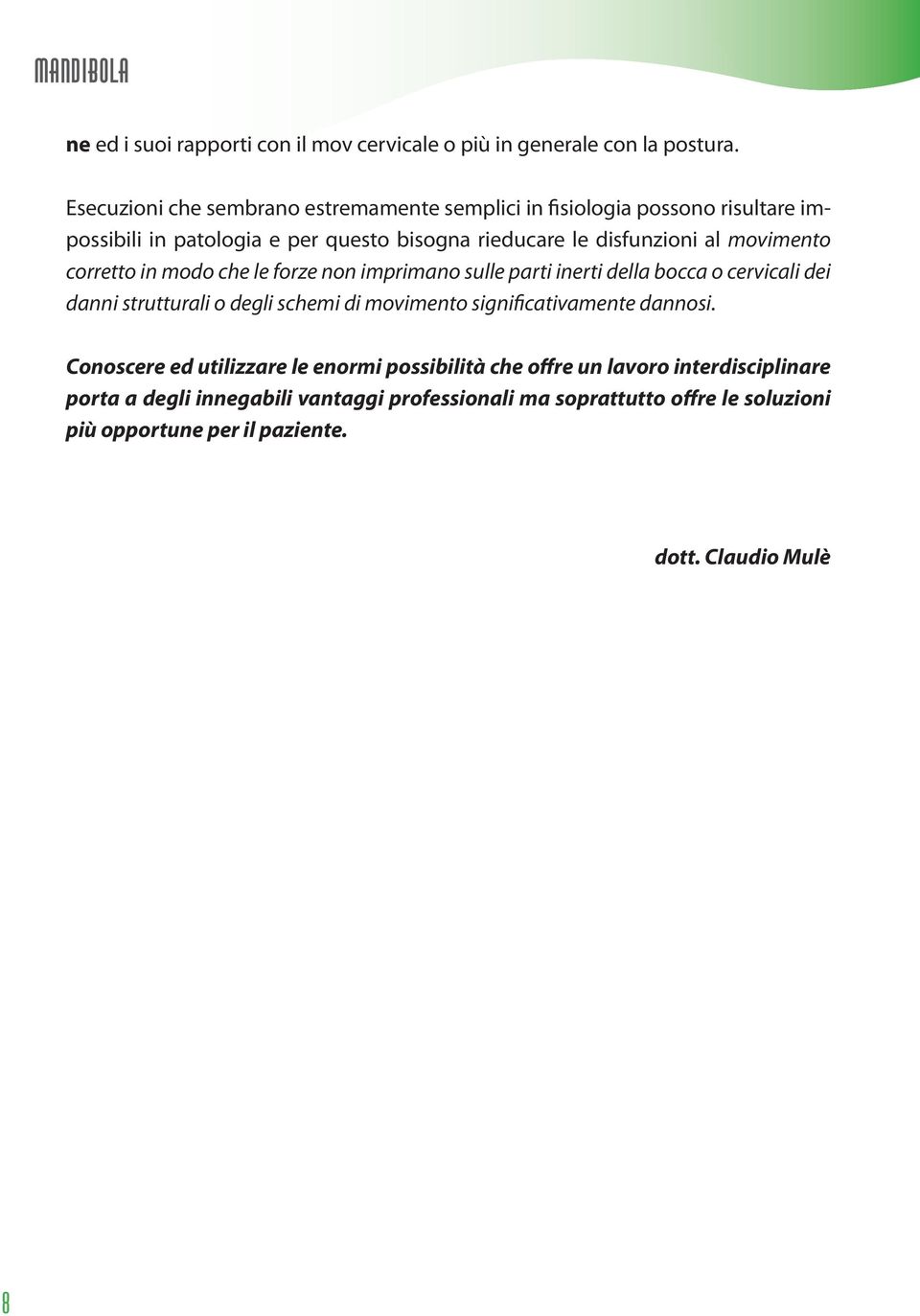 MANDIBOLA

ne ed i suoi rapporti con il mov cervicale o più in generale con la postura.

Esecuzioni che sembrano estremamente semplici in fisiologia possono risultare impossibili in patologia e per questo bisogna rieducare le disfunzioni al movimento corretto in modo che le forze non imprimano sulle parti inerti della bocca o cervicali dei danni strutturali o degli schemi di movimento significativamente dannosi.

Conoscere ed utilizzare le enormi possibilità che offre un lavoro interdisciplinare porta a degli innegabili vantaggi professionali ma soprattutto offre le soluzioni più opportune per il paziente.

dott. Claudio Mulè

8